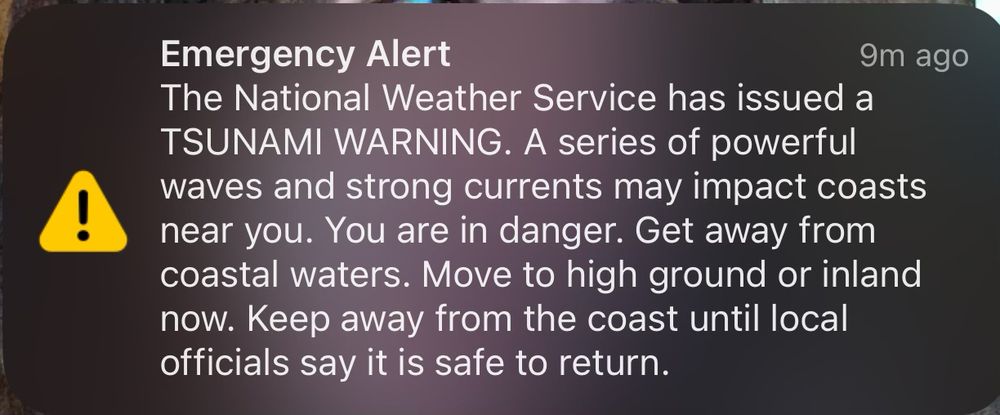 Emergency Alert
9m ago

The National Weather Service has issued a TSUNAMI WARNING. A series of powerful waves and strong currents may impact coasts near you. You are in danger. Get away from coastal waters. Move to high ground or inland now. Keep away from the coast until local officials say it is safe to return.